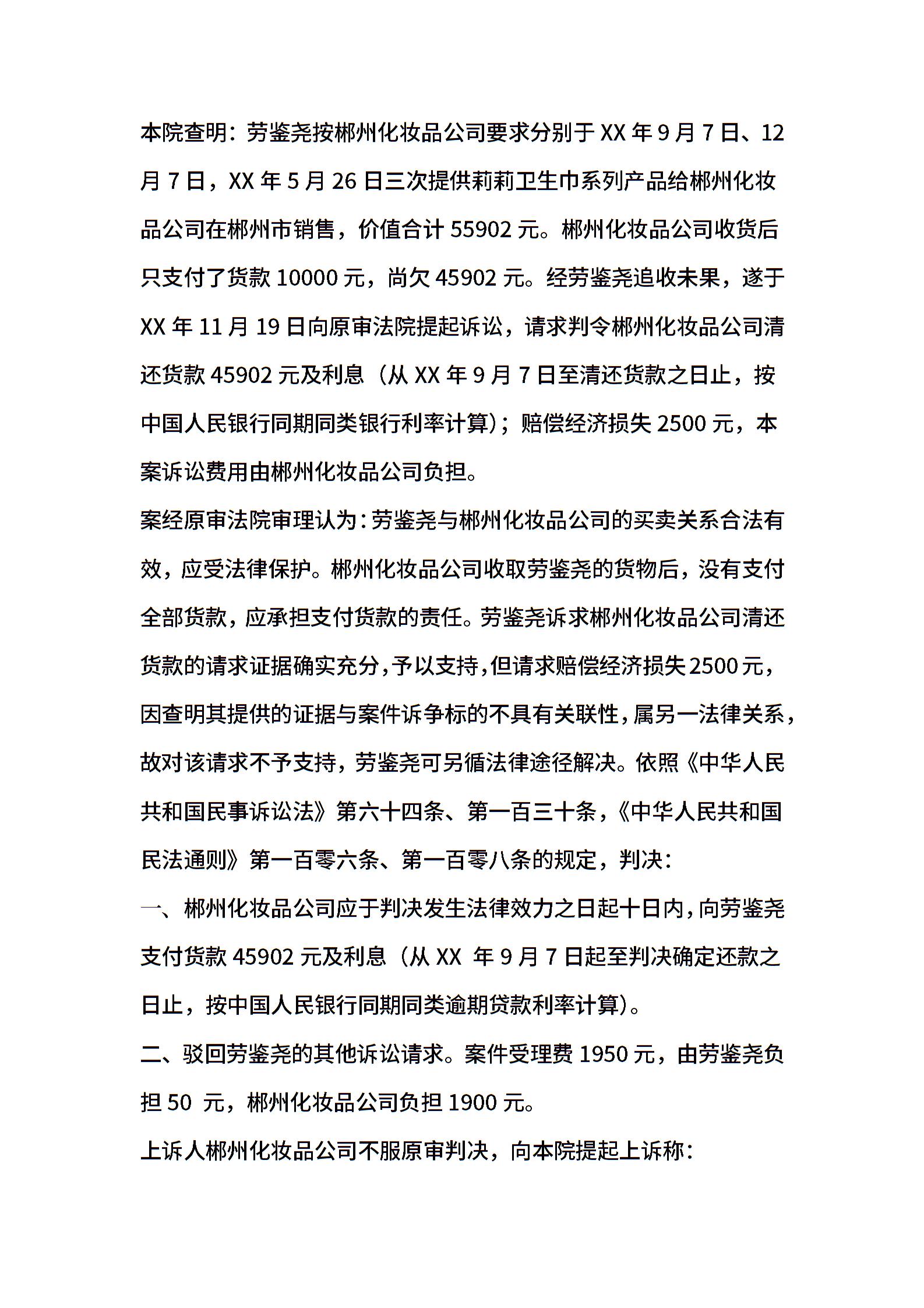 本院查明：劳鉴尧按郴州化妆品公司要求分别于 XX 年 9 月 7 日、12 月 7 日，XX 年 5 月 26 日三次提供莉莉卫生巾系列产品给郴州化妆品公司在郴州市销售，价值合计 55902 元。郴州化妆品公司收货后只支付了货款 10000 元，尚欠 45902 元。经劳鉴尧追收未果，遂于 XX 年 11 月 19 日向原审法院提起诉讼，请求判令郴州化妆品公司清还货款 45902 元及利息（从 XX 年 9 月 7 日至清还货款之日止，按中国人民银行同期同类银行利率计算）；赔偿经济损失 2500 元，本案诉讼费用由郴州化妆品公司负担。

案经原审法院审理认为：劳鉴尧与郴州化妆品公司的买卖关系合法有效，应受法律保护。郴州化妆品公司收取劳鉴尧的货物后，没有支付全部货款，应承担支付货款的责任。劳鉴尧诉求郴州化妆品公司清还货款的请求证据确实充分，予以支持，但请求赔偿经济损失 2500 元，因查明其提供的证据与案件诉争标的不具有关联性，属另一法律关系，故对该请求不予支持，劳鉴尧可另循法律途径解决。依照《中华人民共和国民事诉讼法》第六十四条、第一百三十条，《中华人民共和国民法通则》第一百零六条、第一百零八条的规定，判决：

一、郴州化妆品公司应于判决发生法律效力之日起十日内，向劳鉴尧支付货款 45902 元及利息（从 XX 年 9 月 7 日起至判决确定还款之日止，按中国人民银行同期同类逾期贷款利率计算）。

二、驳回劳鉴尧的其他诉讼请求。案件受理费 1950 元，由劳鉴尧负担 50 元，郴州化妆品公司负担 1900 元。

上诉人郴州化妆品公司不服原审判决，向本院提起上诉称：